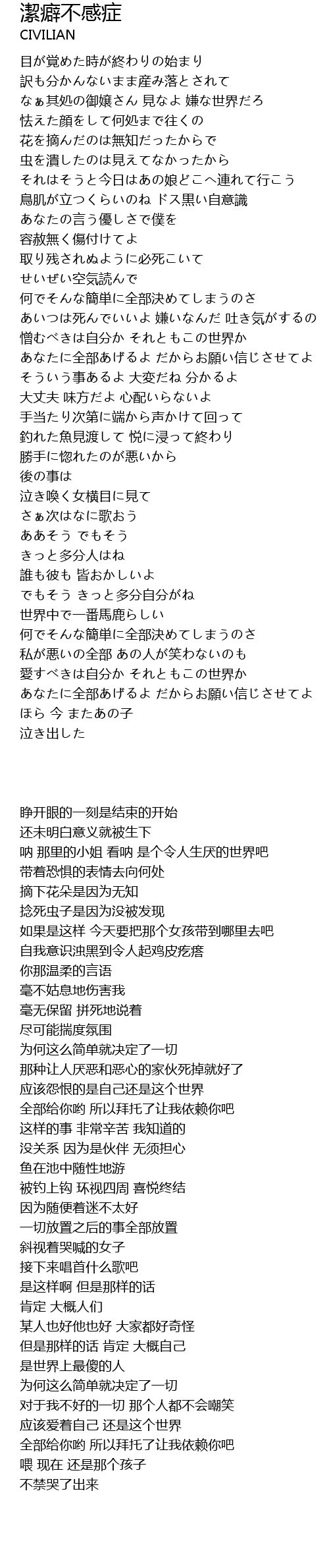 潔癖不感症
CIVILIAN

目が覚めた時が終わりの始まり
訳も分かんないまま産み落とされて
なぁ其処の御嬢さん 見なよ 嫌な世界だろ
怯えた顔をして何処まで往くの
花を摘んだのは無知だったからで
虫を潰したのは見えてなかったから
それはそうと今日はあの娘どこへ連れて行こう
鳥肌が立つくらいのね ドス黒い自意識
あなたの言う優しさで僕を
容赦無く傷付けてよ
取り残されぬように必死こいて
せいぜい空気読んで
何でそんな簡単に全部決めてしまうのさ
あいつは死んでいいよ 嫌いなんだ 吐き気がするの
憎むべきは自分か それともこの世界か
あなたに全部あげるよ だからお願い信じさせてよ
そういう事あるよ 大変だね 分かるよ
大丈夫 味方だよ 心配いらないよ
手当たり次第に端から声かけて回って
釣れた魚見渡して 悦に浸って終わり
勝手に惚れたのが悪いから
後の事は
泣き喚く女横目に見て
さぁ次はなに歌おう
ああそう でもそう
きっと多分人はね
誰も彼も 皆おかしいよ
でもそう きっと多分自分がね
世界中で一番馬鹿らしい
何でそんな簡単に全部決めてしまうのさ
私が悪いの全部 あの人が笑わないのも
愛すべきは自分か それともこの世界か
あなたに全部あげるよ だからお願い信じさせてよ
ほら 今 またあの子
泣き出した

睁开眼的一刻是结束的开始
还未明白意义就被生下
呐 那里的小姐 看呐 是个令人生厌的世界吧
带着恐惧的表情去向何处
摘下花朵是因为无知
捻死虫子是因为没被发现
如果是这样 今天要把那个女孩带到哪里去吧
自我意识浊黑到令人起鸡皮疙瘩
你那温柔的言语
毫不姑息地伤害我
毫无保留 拼死地说着
尽可能揣度氛围
为何这么简单就决定了一切
那种让人厌恶和恶心的家伙死掉就好了
应该怨恨的是自己还是这个世界
全部给你哟 所以拜托了让我依赖你吧
这样的事 非常辛苦 我知道的
没关系 因为是伙伴 无须担心
鱼在池中随性地游
被钓上钩 环视四周 喜悦终结
因为随便着迷不太好
一切放置之后的事全部放置
斜视着哭喊的女子
接下来唱首什么歌吧
是这样啊 但是那样的话
肯定 大概人们
某人也好他也好 大家都好奇怪
但是那样的话 肯定 大概自己
是世界上最傻的人
为何这么简单就决定了一切
对于我不好的一切 那个人都不会嘲笑
应该爱着自己 还是这个世界
全部给你哟 所以拜托了让我依赖你吧
喂 现在 还是那个孩子
不禁哭了出来